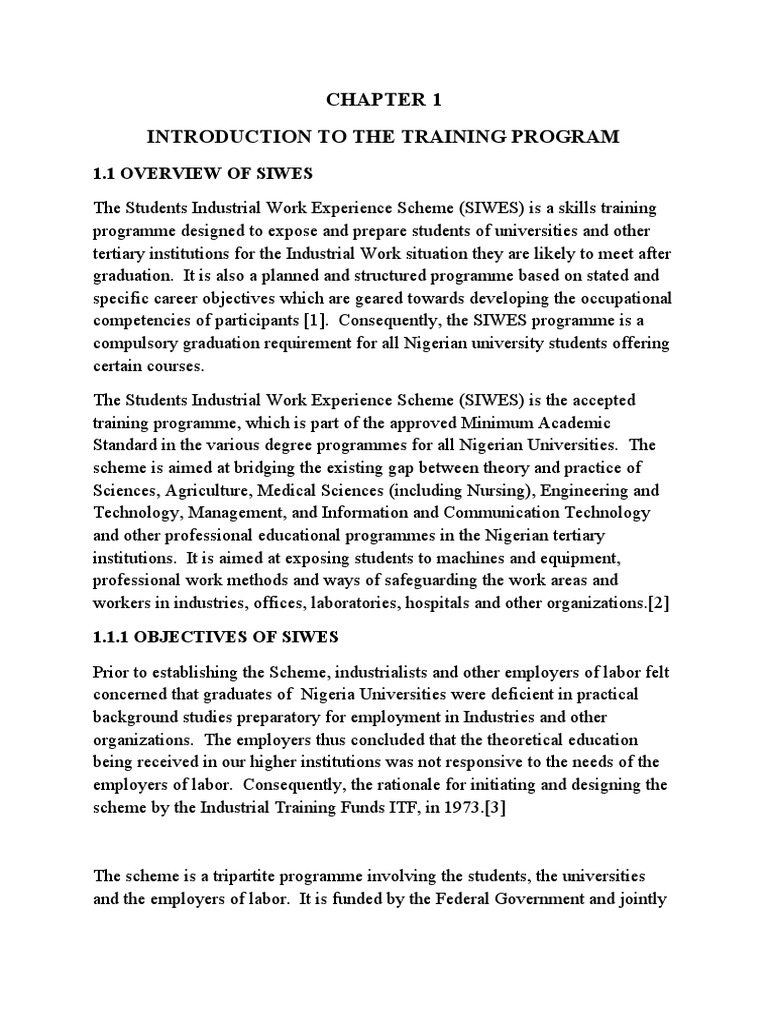 CHAPTER 1

INTRODUCTION TO THE TRAINING PROGRAM

1.1 OVERVIEW OF SIWES

The Students Industrial Work Experience Scheme (SIWES) is a skills training programme designed to expose and prepare students of universities and other tertiary institutions for the Industrial Work situation they are likely to meet after graduation. It is also a planned and structured programme based on stated and specific career objectives which are geared towards developing the occupational competencies of participants [1]. Consequently, the SIWES programme is a compulsory graduation requirement for all Nigerian university students offering certain courses.

The Students Industrial Work Experience Scheme (SIWES) is the accepted training programme, which is part of the approved Minimum Academic Standard in the various degree programmes for all Nigerian Universities. The scheme is aimed at bridging the existing gap between theory and practice of Sciences, Agriculture, Medical Sciences (including Nursing), Engineering and Technology, Management, and Information and Communication Technology and other professional educational programmes in the Nigerian tertiary institutions. It is aimed at exposing students to machines and equipment, professional work methods and ways of safeguarding the work areas and workers in industries, offices, laboratories, hospitals and other organizations.[2]

1.1.1 OBJECTIVES OF SIWES

Prior to establishing the Scheme, industrialists and other employers of labor felt concerned that graduates of Nigeria Universities were deficient in practical background studies preparatory for employment in Industries and other organizations. The employers thus concluded that the theoretical education being received in our higher institutions was not responsive to the needs of the employers of labor. Consequently, the rationale for initiating and designing the scheme by the Industrial Training Funds ITF, in 1973.[3]

The scheme is a tripartite programme involving the students, the universities and the employers of labor. It is funded by the Federal Government and jointly